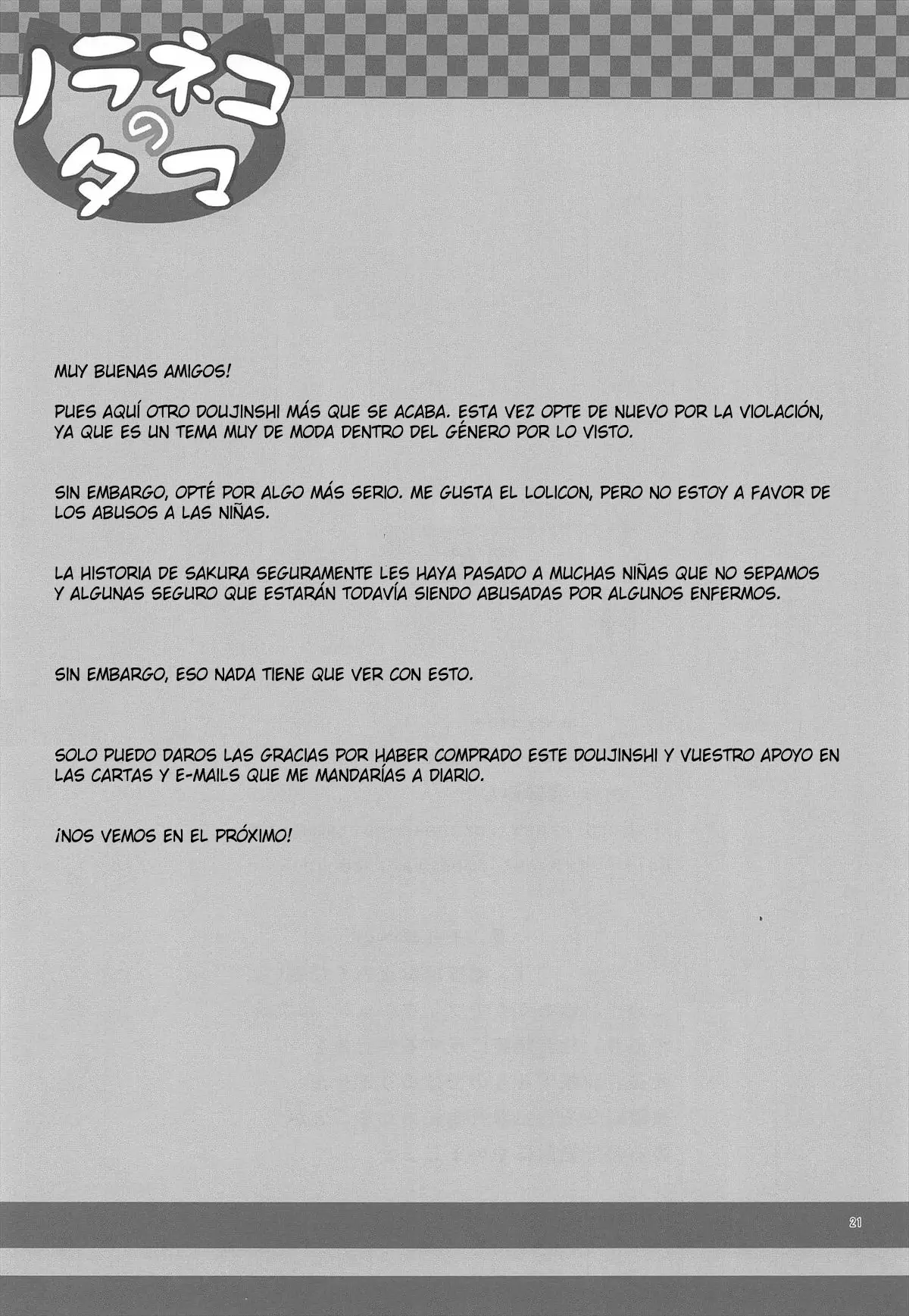 ノラネコのタマ

MUY BUENAS AMIGOS!

PUES AQUÍ OTRO DOUJINSHI MÁS QUE SE ACABA. ESTA VEZ OPTE DE NUEVO POR LA VIOLACIÓN, YA QUE ES UN TEMA MUY DE MODA DENTRO DEL GÉNERO POR LO VISTO.

SIN EMBARGO, OPTÉ POR ALGO MÁS SERIO. ME GUSTA EL LOLICON, PERO NO ESTOY A FAVOR DE LOS ABUSOS A LAS NIÑAS.

LA HISTORIA DE SAKURA SEGURAMENTE LES HAYA PASADO A MUCHAS NIÑAS QUE NO SEPAMOS Y ALGUNAS SEGURO QUE ESTARÁN TODAVÍA SIENDO ABUSADAS POR ALGUNOS ENFERMOS.

SIN EMBARGO, ESO NADA TIENE QUE VER CON ESTO.

SOLO PUEDO DAROS LAS GRACIAS POR HABER COMPRADO ESTE DOUJINSHI Y VUESTRO APOYO EN LAS CARTAS Y E-MAILS QUE ME MANDARÍAS A DIARIO.

¡NOS VEMOS EN EL PRÓXIMO!

21